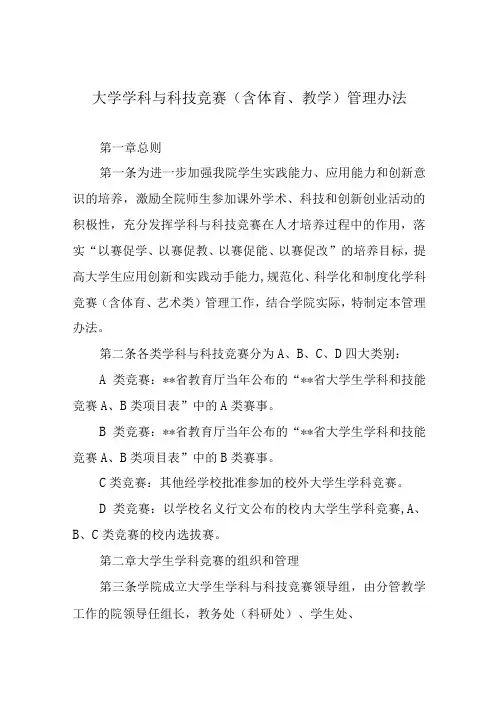 大学学科与科技竞赛（含体育、教学）管理办法

第一章总则

第一条为进一步加强我院学生实践能力、应用能力和创新意识的培养，激励全院师生参加课外学术、科技和创新创业活动的积极性，充分发挥学科与科技竞赛在人才培养过程中的作用，落实“以赛促学、以赛促教、以赛促能、以赛促改”的培养目标，提高大学生应用创新和实践动手能力,规范化、科学化和制度化学科竞赛（含体育、艺术类）管理工作，结合学院实际，特制定本管理办法。

第二条各类学科与科技竞赛分为A、B、C、D四大类别：

A 类竞赛：**省教育厅当年公布的“**省大学生学科和技能竞赛A、B类项目表”中的A类赛事。

B 类竞赛：**省教育厅当年公布的“**省大学生学科和技能竞赛A、B类项目表”中的B类赛事。

C类竞赛：其他经学校批准参加的校外大学生学科竞赛。

D 类竞赛：以学校名义行文公布的校内大学生学科竞赛,A、B、C类竞赛的校内选拔赛。

第二章大学生学科竞赛的组织和管理

第三条学院成立大学生学科与科技竞赛领导组，由分管教学工作的院领导任组长，教务处（科研处）、学生处、